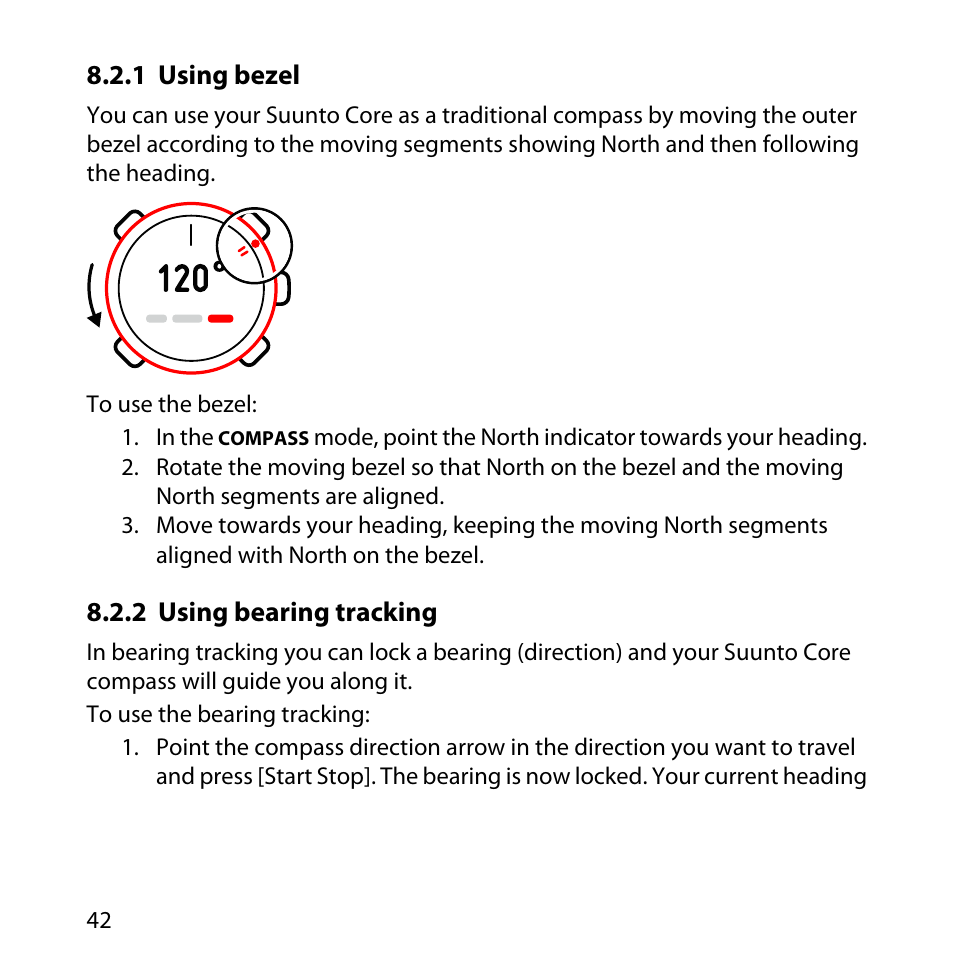 8.2.1 Using bezel

You can use your Suunto Core as a traditional compass by moving the outer bezel according to the moving segments showing North and then following the heading.

120°

To use the bezel:

1. In the COMPASS mode, point the North indicator towards your heading.
2. Rotate the moving bezel so that North on the bezel and the moving North segments are aligned.
3. Move towards your heading, keeping the moving North segments aligned with North on the bezel.

8.2.2 Using bearing tracking

In bearing tracking you can lock a bearing (direction) and your Suunto Core compass will guide you along it.

To use the bearing tracking:

1. Point the compass direction arrow in the direction you want to travel and press [Start Stop]. The bearing is now locked. Your current heading

42